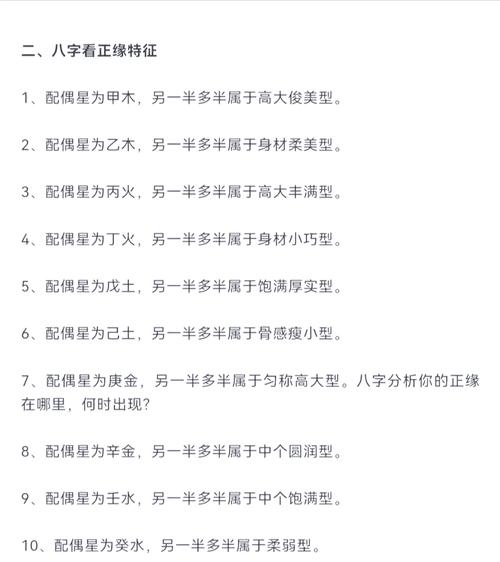 二、八字看正缘特征

1、配偶星为甲木，另一半多半属于高大俊美型。

2、配偶星为乙木，另一半多半属于身材柔美型。

3、配偶星为丙火，另一半多半属于高大丰满型。

4、配偶星为丁火，另一半多半属于身材小巧型。

5、配偶星为戊土，另一半多半属于饱满厚实型。

6、配偶星为己土，另一半多半属于骨感瘦小型。

7、配偶星为庚金，另一半多半属于匀称高大型。八字分析你的正缘在哪里，何时出现？

8、配偶星为辛金，另一半多半属于中个圆润型。

9、配偶星为壬水，另一半多半属于中个饱满型。

10、配偶星为癸水，另一半多半属于柔弱型。